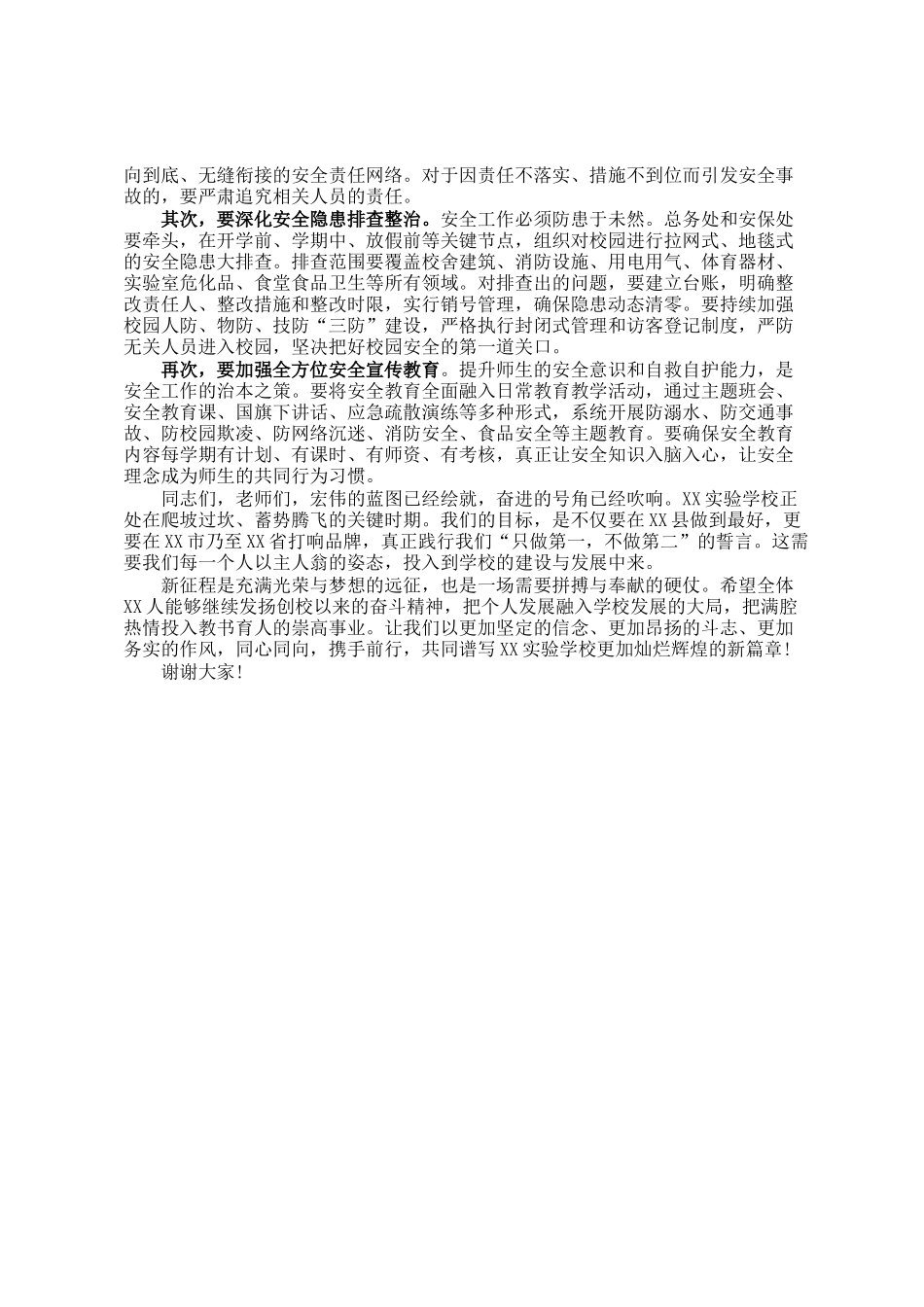 向到底、无缝衔接的安全责任网络。对于因责任不落实、措施不到位而引发安全事故的，要严肃追究相关人员的责任。

其次，要深化安全隐患排查整治。安全工作必须防患于未然。总务处和安保处要牵头，在开学前、学期中、放假前等关键节点，组织对校园进行拉网式、地毯式的安全隐患大排查。排查范围要覆盖校舍建筑、消防设施、用电用气、体育器材、实验室危化品、食堂食品卫生等所有领域。对排查出的问题，要建立台账，明确整改责任人、整改措施和整改时限，实行销号管理，确保隐患动态清零。要持续加强校园人防、物防、技防“三防”建设，严格执行封闭式管理和访客登记制度，严防无关人员进入校园，坚决把好校园安全的第一道关口。

再次，要加强全方位安全宣传教育。提升师生的安全意识和自救自护能力，是安全工作的治本之策。要将安全教育全面融入日常教育教学活动，通过主题班会、安全教育课、国旗下讲话、应急疏散演练等多种形式，系统开展防溺水、防交通事故、防校园欺凌、防网络沉迷、消防安全、食品安全等主题教育。要确保安全教育内容每学期有计划、有课时、有师资、有考核，真正让安全知识入脑入心，让安全理念成为师生的共同行为习惯。

同志们，老师们，宏伟的蓝图已经绘就，奋进的号角已经吹响。XX实验学校正处在爬坡过坎、蓄势腾飞的关键时期。我们的目标，是不仅要在XX县做到最好，更要在XX市乃至XX省打响品牌，真正践行我们“只做第一，不做第二”的誓言。这需要我们每一个人以主人翁的姿态，投入到学校的建设与发展中来。

新征程是充满光荣与梦想的远征，也是一场需要拼搏与奉献的硬仗。希望全体XX人能够继续发扬创校以来的奋斗精神，把个人发展融入学校发展的大局，把满腔热情投入教书育人的崇高事业。让我们以更加坚定的信念、更加昂扬的斗志、更加务实的作风，同心同向，携手前行，共同谱写XX实验学校更加灿烂辉煌的新篇章！

谢谢大家！